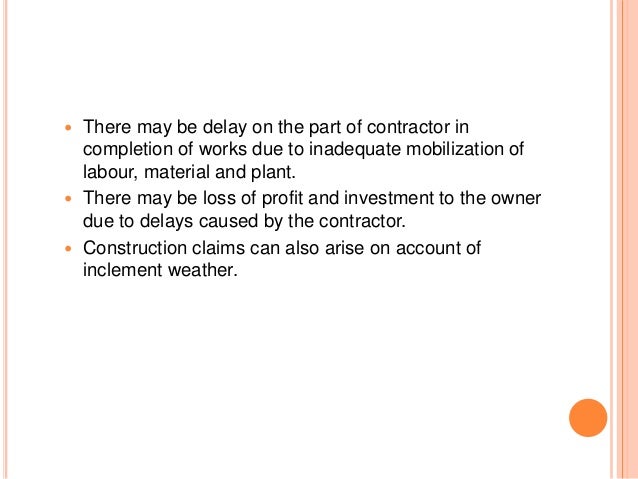 • There may be delay on the part of contractor in completion of works due to inadequate mobilization of labour, material and plant.
• There may be loss of profit and investment to the owner due to delays caused by the contractor.
• Construction claims can also arise on account of inclement weather.